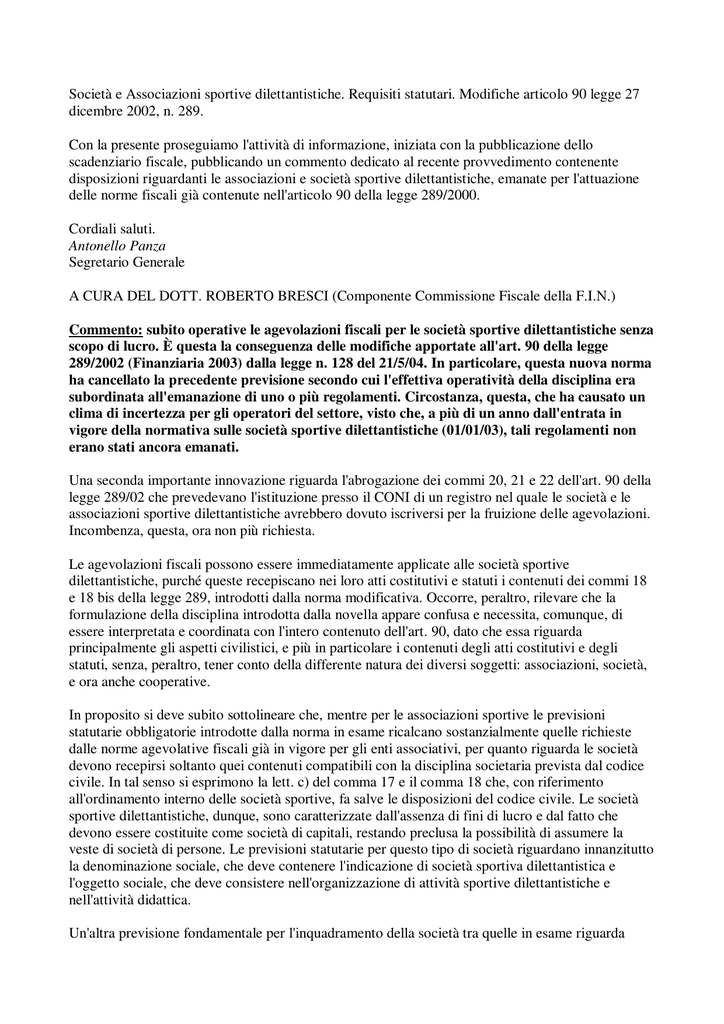 Società e Associazioni sportive dilettantistiche. Requisiti statutari. Modifiche articolo 90 legge 27 dicembre 2002, n. 289.

Con la presente proseguiamo l'attività di informazione, iniziata con la pubblicazione dello scadenziario fiscale, pubblicando un commento dedicato al recente provvedimento contenente disposizioni riguardanti le associazioni e società sportive dilettantistiche, emanate per l'attuazione delle norme fiscali già contenute nell'articolo 90 della legge 289/2000.

Cordiali saluti.
Antonello Panza
Segretario Generale

A CURA DEL DOTT. ROBERTO BRESCI (Componente Commissione Fiscale della F.I.N.)

Commento: subito operative le agevolazioni fiscali per le società sportive dilettantistiche senza scopo di lucro. È questa la conseguenza delle modifiche apportate all'art. 90 della legge 289/2002 (Finanziaria 2003) dalla legge n. 128 del 21/5/04. In particolare, questa nuova norma ha cancellato la precedente previsione secondo cui l'effettiva operatività della disciplina era subordinata all'emanazione di uno o più regolamenti. Circostanza, questa, che ha causato un clima di incertezza per gli operatori del settore, visto che, a più di un anno dall'entrata in vigore della normativa sulle società sportive dilettantistiche (01/01/03), tali regolamenti non erano stati ancora emanati.

Una seconda importante innovazione riguarda l'abrogazione dei commi 20, 21 e 22 dell'art. 90 della legge 289/02 che prevedevano l'istituzione presso il CONI di un registro nel quale le società e le associazioni sportive dilettantistiche avrebbero dovuto iscriversi per la fruizione delle agevolazioni. Incombenza, questa, ora non più richiesta.

Le agevolazioni fiscali possono essere immediatamente applicate alle società sportive dilettantistiche, purché queste recepiscano nei loro atti costitutivi e statuti i contenuti dei commi 18 e 18 bis della legge 289, introdotti dalla norma modificativa. Occorre, peraltro, rilevare che la formulazione della disciplina introdotta dalla novella appare confusa e necessita, comunque, di essere interpretata e coordinata con l'intero contenuto dell'art. 90, dato che essa riguarda principalmente gli aspetti civilistici, e più in particolare i contenuti degli atti costitutivi e degli statuti, senza, peraltro, tener conto della differente natura dei diversi soggetti: associazioni, società, e ora anche cooperative.

In proposito si deve subito sottolineare che, mentre per le associazioni sportive le previsioni statutarie obbligatorie introdotte dalla norma in esame ricalcano sostanzialmente quelle richieste dalle norme agevolative fiscali già in vigore per gli enti associativi, per quanto riguarda le società devono recepirsi soltanto quei contenuti compatibili con la disciplina societaria prevista dal codice civile. In tal senso si esprimono la lett. c) del comma 17 e il comma 18 che, con riferimento all'ordinamento interno delle società sportive, fa salve le disposizioni del codice civile. Le società sportive dilettantistiche, dunque, sono caratterizzate dall'assenza di fini di lucro e dal fatto che devono essere costituite come società di capitali, restando preclusa la possibilità di assumere la veste di società di persone. Le previsioni statutarie per questo tipo di società riguardano innanzitutto la denominazione sociale, che deve contenere l'indicazione di società sportiva dilettantistica e l'oggetto sociale, che deve consistere nell'organizzazione di attività sportive dilettantistiche e nell'attività didattica.

Un'altra previsione fondamentale per l'inquadramento della società tra quelle in esame riguarda